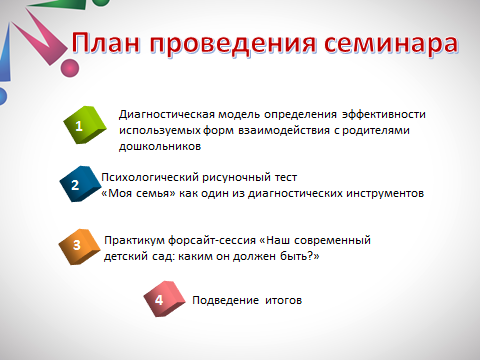 План проведения семинара

1 Диагностическая модель определения эффективности используемых форм взаимодействия с родителями дошкольников

2 Психологический рисуночный тест «Моя семья» как один из диагностических инструментов

3 Практикум форсайт-сессия «Наш современный детский сад: каким он должен быть?»

4 Подведение итогов